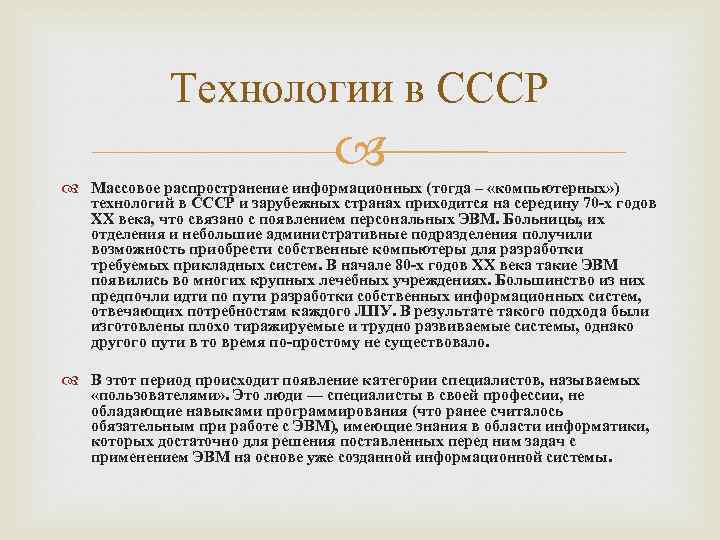 Технологии в СССР

Массовое распространение информационных (тогда – «компьютерных») технологий в СССР и зарубежных странах приходится на середину 70-х годов XX века, что связано с появлением персональных ЭВМ. Больницы, их отделения и небольшие административные подразделения получили возможность приобрести собственные компьютеры для разработки требуемых прикладных систем. В начале 80-х годов XX века такие ЭВМ появились во многих крупных лечебных учреждениях. Большинство из них предпочли идти по пути разработки собственных информационных систем, отвечающих потребностям каждого ЛПУ. В результате такого подхода были изготовлены плохо тиражируемые и трудно развиваемые системы, однако другого пути в то время по-простому не существовало.

В этот период происходит появление категории специалистов, называемых «пользователями». Это люди — специалисты в своей профессии, не обладающие навыками программирования (что ранее считалось обязательным при работе с ЭВМ), имеющие знания в области информатики, которых достаточно для решения поставленных перед ним задач с применением ЭВМ на основе уже созданной информационной системы.